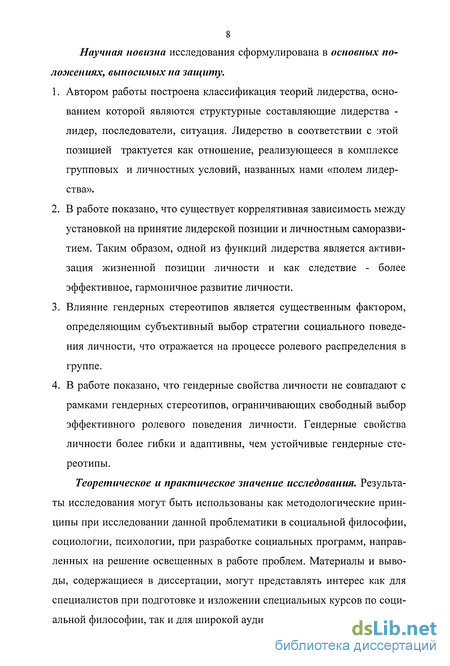 8

Научная новизна исследования сформулирована в основных положениях, выносимых на защиту.

1. Автором работы построена классификация теорий лидерства, основанием которой являются структурные составляющие лидерства - лидер, последователи, ситуация. Лидерство в соответствии с этой позицией трактуется как отношение, реализующееся в комплексе групповых и личностных условий, названных нами «полем лидерства».

2. В работе показано, что существует коррелятивная зависимость между установкой на принятие лидерской позиции и личностным саморазвитием. Таким образом, одной из функций лидерства является активизация жизненной позиции личности и как следствие - более эффективное, гармоничное развитие личности.

3. Влияние гендерных стереотипов является существенным фактором, определяющим субъективный выбор стратегии социального поведения личности, что отражается на процессе ролевого распределения в группе.

4. В работе показано, что гендерные свойства личности не совпадают с рамками гендерных стереотипов, ограничивающих свободный выбор эффективного ролевого поведения личности. Гендерные свойства личности более гибки и адаптивны, чем устойчивые гендерные стереотипы.

Теоретическое и практическое значение исследования. Результаты исследования могут быть использованы как методологические принципы при исследовании данной проблематики в социальной философии, социологии, психологии, при разработке социальных программ, направленных на решение освещенных в работе проблем. Материалы и выводы, содержащиеся в диссертации, могут представлять интерес как для специалистов при подготовке и изложении специальных курсов по социальной философии, так и для широкой ауди

dsLib.net
библиотека диссертаций